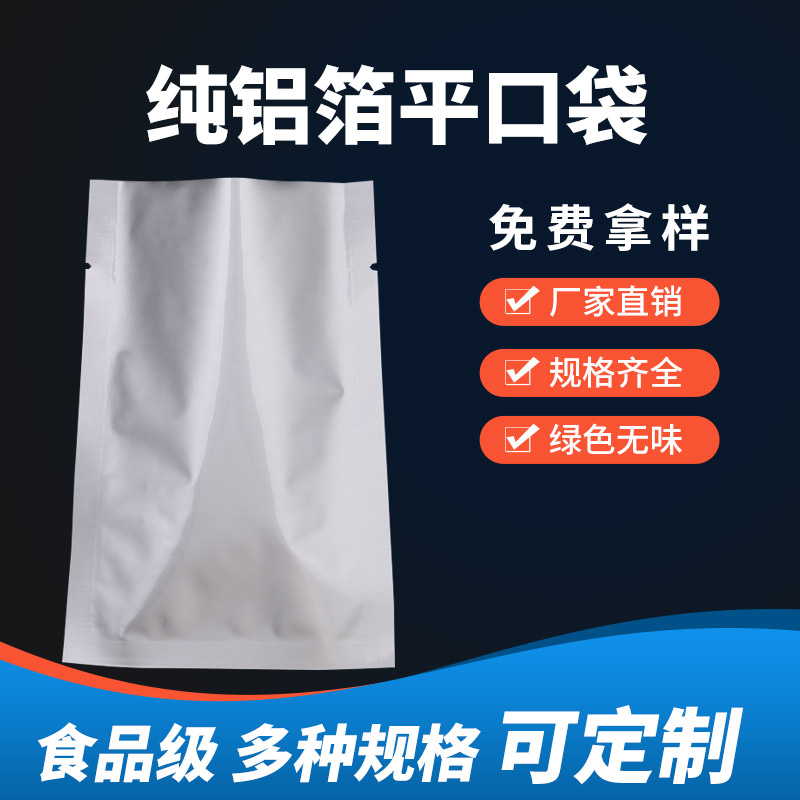 纯铝箔平口袋

免费拿样

厂家直销

规格齐全

绿色无味

食品级 多种规格 可定制